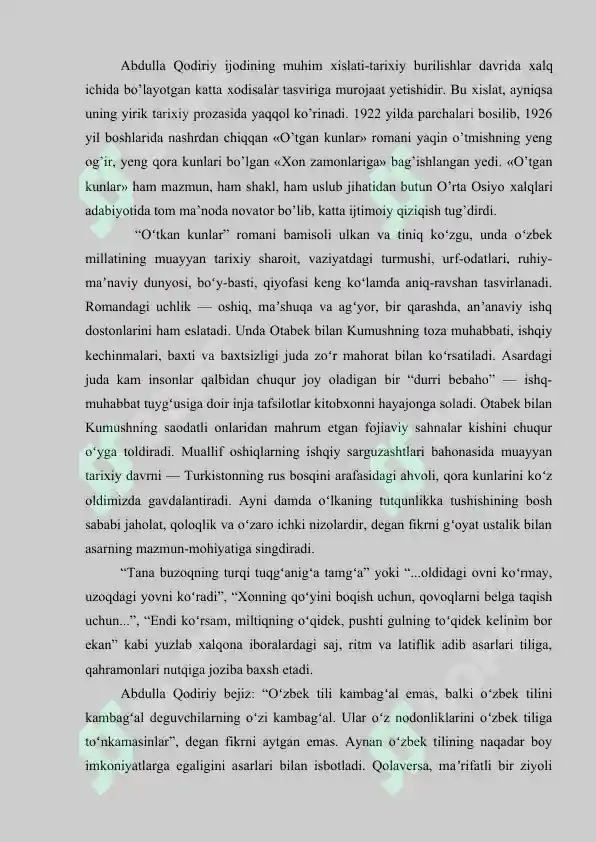 Abdulla Qodiriy ijodining muhim xislati-tarixiy burilishlar davrida xalq ichida bo'layotgan katta xodisalar tasviriga murojaat yetishidir. Bu xislat, ayniqsa uning yirik tarixiy prozasida yaqqol ko'rinadi. 1922 yilda parchalari bosilib, 1926 yil boshlarida nashrdan chiqqan «O'tgan kunlar» romani yaqin o'tmishning yeng og'ir, yeng qora kunlari bo'lgan «Xon zamonlariga» bag'ishlangan yedi. «O'tgan kunlar» ham mazmun, ham shakl, ham uslub jihatidan butun O'rta Osiyo xalqlari adabiyotida tom ma'noda novator bo'lib, katta ijtimoiy qiziqish tug'dirdi.

"O'tkan kunlar" romani bamisoli ulkan va tiniq ko'zgu, unda o'zbek millatining muayyan tarixiy sharoit, vaziyatdagi turmushi, urf-odatlari, ruhiy-ma'naviy dunyosi, bo'y-basti, qiyofasi keng ko'lamda aniq-ravshan tasvirlanadi. Romandagi uchlik — oshiq, ma'shuqa va ag'yor, bir qarashda, an'anaviy ishq dostonlarini ham eslatadi. Unda Otabek bilan Kumushning toza muhabbati, ishqiy kechinmalari, baxti va baxtsizligi juda zo'r mahorat bilan ko'rsatiladi. Asardagi juda kam insonlar qalbidan chuqur joy oladigan bir "durri bebaho" — ishq-muhabbat tuyg'usiga doir inja tafsilotlar kitobxonni hayajonga soladi. Otabek bilan Kumushning saodatli onlaridan mahrum etgan fojiaviy sahnalar kishini chuqur o'yga toldiradi. Muallif oshiqlarning ishqiy sarguzashtlari bahonasida muayyan tarixiy davrni — Turkistonning rus bosqini arafasidagi ahvoli, qora kunlarini ko'z oldimizda gavdalantiradi. Ayni damda o'lkaning tutqunlikka tushishining bosh sababi jaholat, qoloqlik va o'zaro ichki nizolardir, degan fikrni g'oyat ustalik bilan asarning mazmun-mohiyatiga singdiradi.

"Tana buzoqning turqi tuqg'anig'a tamg'a" yoki "...oldidagi ovni ko'rmay, uzoqdagi yovni ko'radi", "Xonning qo'yini boqish uchun, qovoqlarni belga taqish uchun...", "Endi ko'rsam, miltiqning o'qidek, pushti gulning to'qidek kelinim bor ekan" kabi yuzlab xalqona iboralardagi saj, ritm va latiflik adib asarlari tiliga, qahramonlari nutqiga joziba baxsh etadi.

Abdulla Qodiriy bejiz: "O'zbek tili kambag'al emas, balki o'zbek tilini kambag'al deguvchilarning o'zi kambag'al. Ular o'z nodonliklarini o'zbek tiliga to'nkamasinlar", degan fikrni aytgan emas. Aynan o'zbek tilining naqadar boy imkoniyatlarga egaligini asarlari bilan isbotladi. Qolaversa, ma'rifatli bir ziyoli